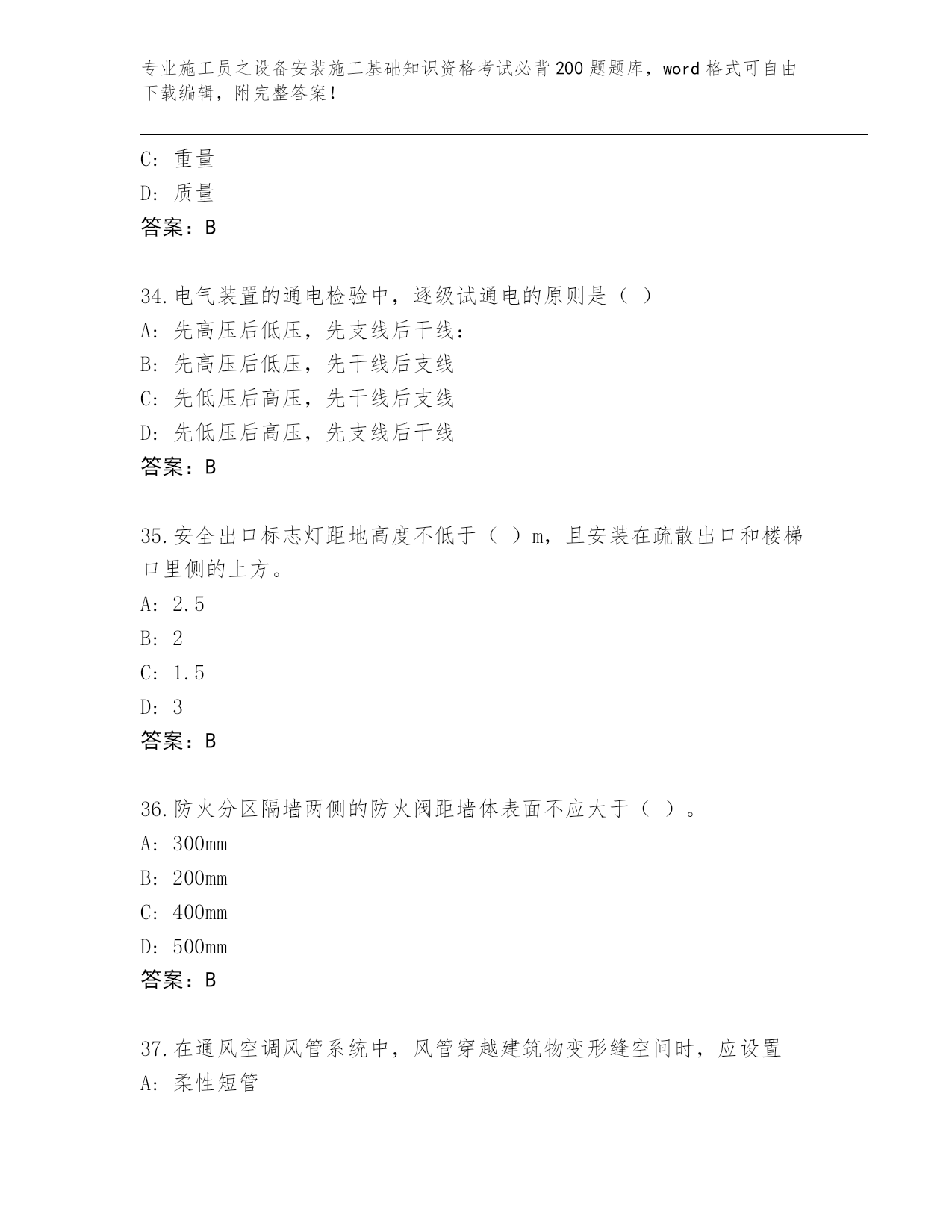 专业施工员之设备安装施工基础知识资格考试必背200题题库，word格式可自由下载编辑，附完整答案！

C: 重量
D: 质量
答案：B

34.电气装置的通电检验中，逐级试通电的原则是（ ）
A: 先高压后低压，先支线后干线：
B: 先高压后低压，先干线后支线
C: 先低压后高压，先干线后支线
D: 先低压后高压，先支线后干线
答案：B

35.安全出口标志灯距地高度不低于（ ）m，且安装在疏散出口和楼梯口里侧的上方。
A: 2.5
B: 2
C: 1.5
D: 3
答案：B

36.防火分区隔墙两侧的防火阀距墙体表面不应大于（ ）。
A: 300mm
B: 200mm
C: 400mm
D: 500mm
答案：B

37.在通风空调风管系统中，风管穿越建筑物变形缝空间时，应设置
A: 柔性短管